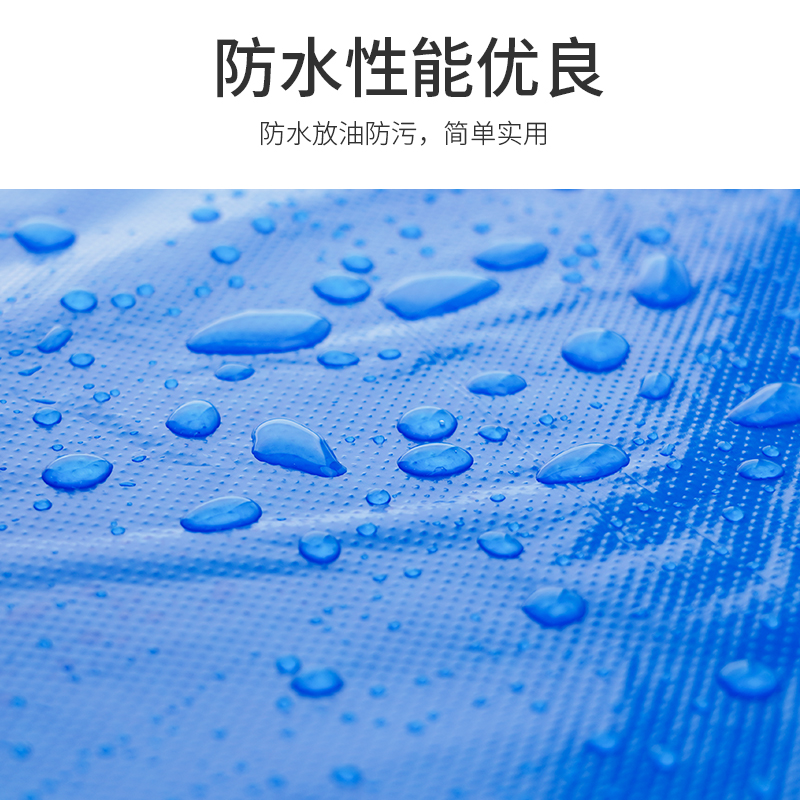 防水性能优良

防水放油防污，简单实用